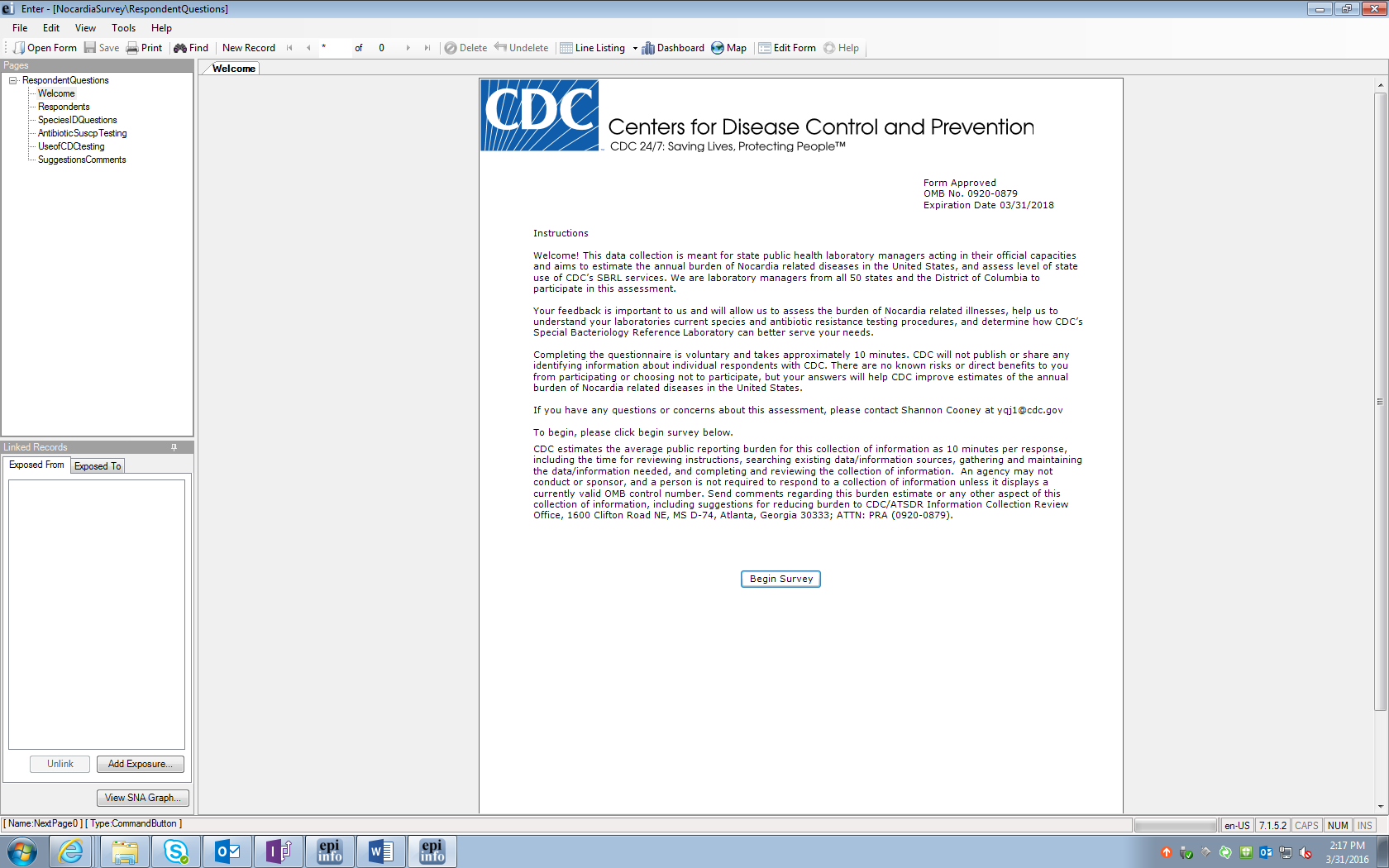 Enter - [NocardiaSurvey\RespondentQuestions]

File Edit View Tools Help

Open Form Save Print Find New Record * of 0 Delete Undelete Line Listing Dashboard Map Edit Form Help

Pages

RespondentQuestions
Welcome
Respondents
SpeciesIDQuestions
AntibioticSuscpTesting
UseofCDCtesting
SuggestionsComments

Linked Records

Exposed From Exposed To

Unlink Add Exposure...

View SNA Graph...

Welcome

CDC Centers for Disease Control and Prevention
CDC 24/7: Saving Lives, Protecting People™

Form Approved
OMB No. 0920-0879
Expiration Date 03/31/2018

Instructions

Welcome! This data collection is meant for state public health laboratory managers acting in their official capacities and aims to estimate the annual burden of Nocardia related diseases in the United States, and assess level of state use of CDC's SBRL services. We are laboratory managers from all 50 states and the District of Columbia to participate in this assessment.

Your feedback is important to us and will allow us to assess the burden of Nocardia related illnesses, help us to understand your laboratories current species and antibiotic resistance testing procedures, and determine how CDC's Special Bacteriology Reference Laboratory can better serve your needs.

Completing the questionnaire is voluntary and takes approximately 10 minutes. CDC will not publish or share any identifying information about individual respondents with CDC. There are no known risks or direct benefits to you from participating or choosing not to participate, but your answers will help CDC improve estimates of the annual burden of Nocardia related diseases in the United States.

If you have any questions or concerns about this assessment, please contact Shannon Cooney at yqj1@cdc.gov

To begin, please click begin survey below.

CDC estimates the average public reporting burden for this collection of information as 10 minutes per response, including the time for reviewing instructions, searching existing data/information sources, gathering and maintaining the data/information needed, and completing and reviewing the collection of information. An agency may not conduct or sponsor, and a person is not required to respond to a collection of information unless it displays a currently valid OMB control number. Send comments regarding this burden estimate or any other aspect of this collection of information, including suggestions for reducing burden to CDC/ATSDR Information Collection Review Office, 1600 Clifton Road NE, MS D-74, Atlanta, Georgia 30333; ATTN: PRA (0920-0879).

Begin Survey

[ Name:NextPage0 ] [ Type:CommandButton ]

en-US 7.1.5.2 CAPS NUM INS

epi info epi info

2:17 PM
3/31/2016